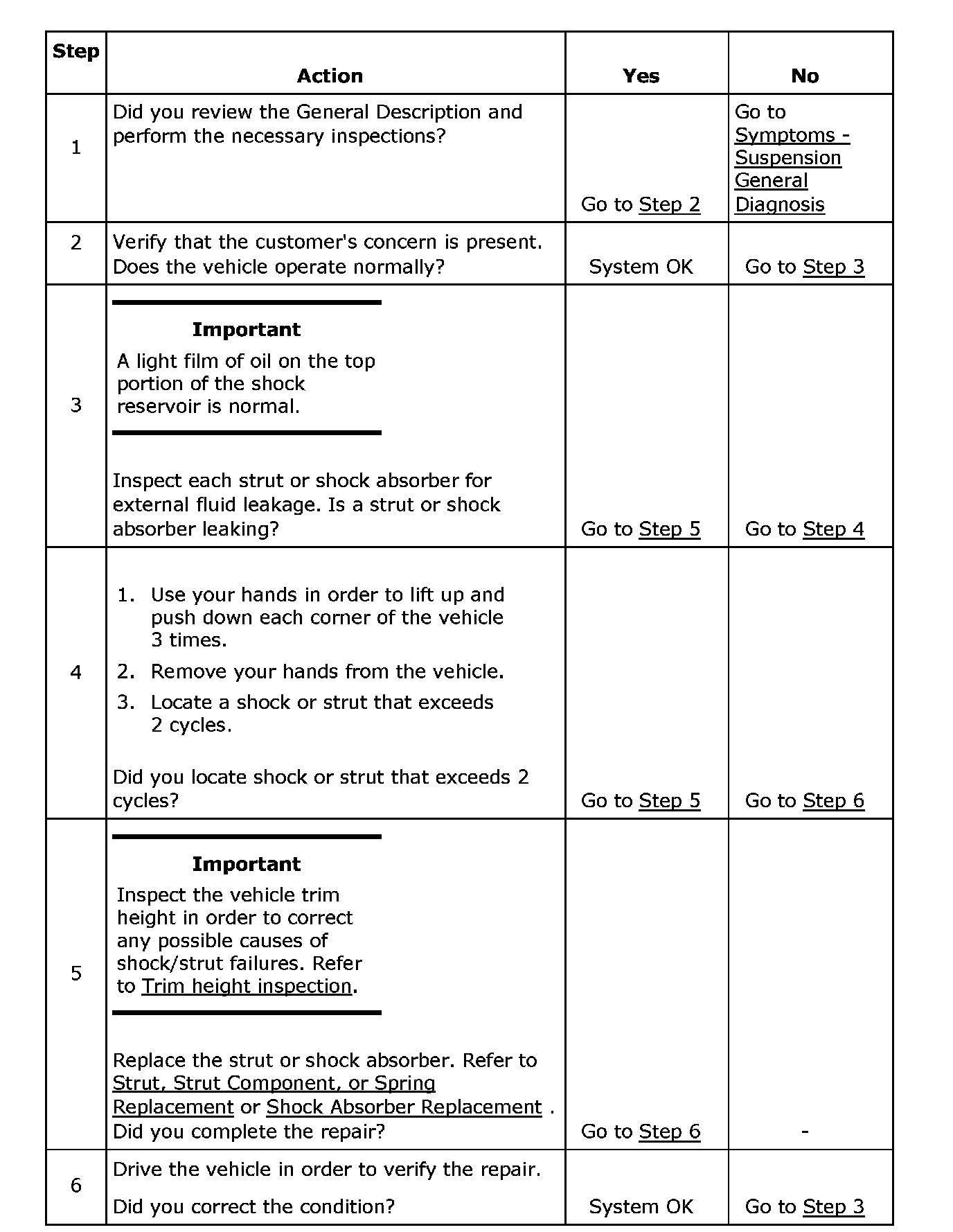 | Step | Action | Yes | No |
|---|---|---|---|
| 1 | Did you review the General Description and perform the necessary inspections? | Go to Step 2 | Go to Symptoms - Suspension General Diagnosis |
| 2 | Verify that the customer's concern is present. Does the vehicle operate normally? | System OK | Go to Step 3 |
| 3 | **Important** A light film of oil on the top portion of the shock reservoir is normal. Inspect each strut or shock absorber for external fluid leakage. Is a strut or shock absorber leaking? | Go to Step 5 | Go to Step 4 |
| 4 | 1. Use your hands in order to lift up and push down each corner of the vehicle 3 times. 2. Remove your hands from the vehicle. 3. Locate a shock or strut that exceeds 2 cycles. Did you locate shock or strut that exceeds 2 cycles? | Go to Step 5 | Go to Step 6 |
| 5 | **Important** Inspect the vehicle trim height in order to correct any possible causes of shock/strut failures. Refer to Trim height inspection. Replace the strut or shock absorber. Refer to Strut, Strut Component, or Spring Replacement or Shock Absorber Replacement . Did you complete the repair? | Go to Step 6 | - |
| 6 | Drive the vehicle in order to verify the repair. Did you correct the condition? | System OK | Go to Step 3 |